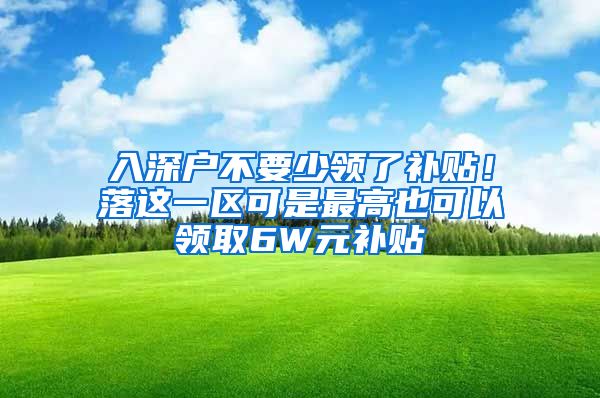 入深户不要少领了补贴！落这一区可是最高也可以领取6W元补贴